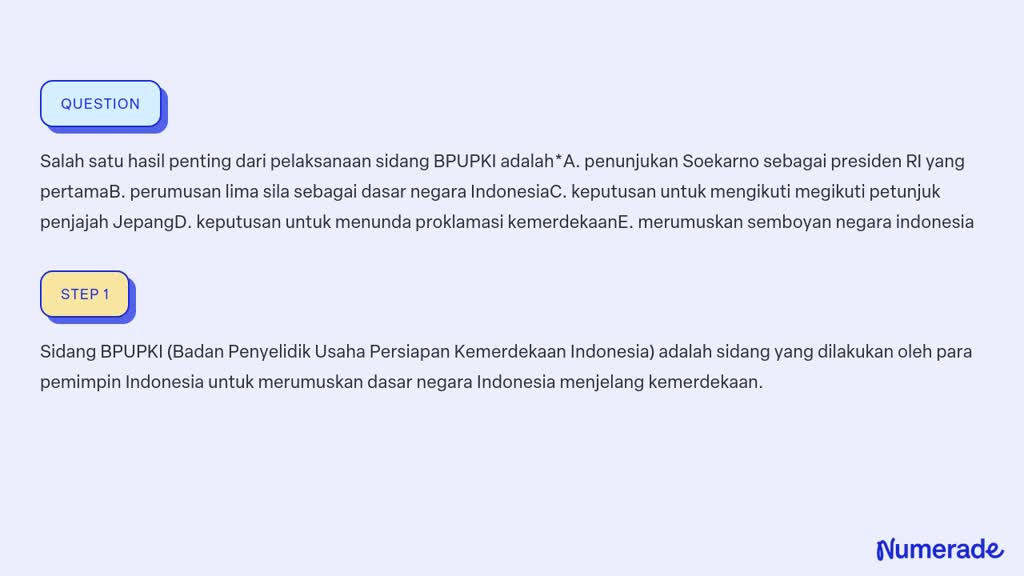 QUESTION

Salah satu hasil penting dari pelaksanaan sidang BPUPKI adalah*A. penunjukan Soekarno sebagai presiden RI yang pertamaB. perumusan lima sila sebagai dasar negara IndonesiaC. keputusan untuk mengikuti megikuti petunjuk penjajah JepangD. keputusan untuk menunda proklamasi kemerdekaanE. merumuskan semboyan negara indonesia

STEP 1

Sidang BPUPKI (Badan Penyelidik Usaha Persiapan Kemerdekaan Indonesia) adalah sidang yang dilakukan oleh para pemimpin Indonesia untuk merumuskan dasar negara Indonesia menjelang kemerdekaan.

Numerade